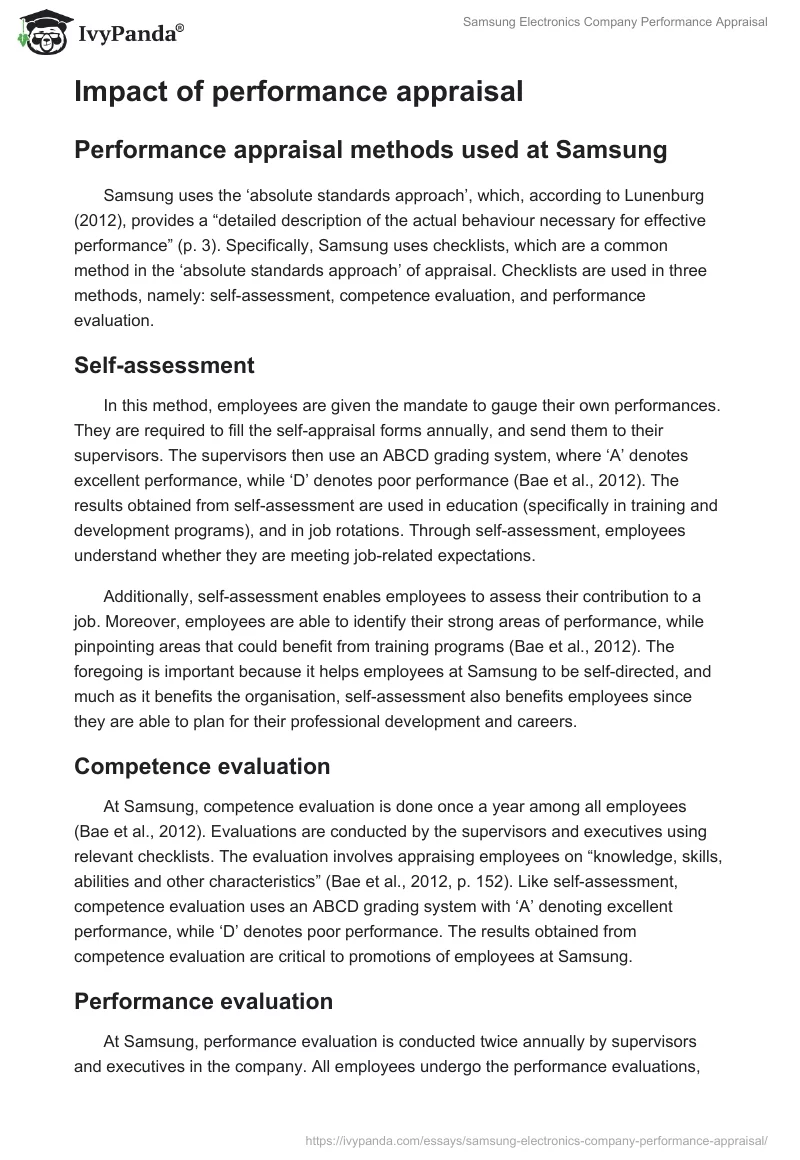 IvyPanda®

Samsung Electronics Company Performance Appraisal

Impact of performance appraisal

Performance appraisal methods used at Samsung

Samsung uses the ‘absolute standards approach’, which, according to Lunenburg (2012), provides a “detailed description of the actual behaviour necessary for effective performance” (p. 3). Specifically, Samsung uses checklists, which are a common method in the ‘absolute standards approach’ of appraisal. Checklists are used in three methods, namely: self-assessment, competence evaluation, and performance evaluation.

Self-assessment

In this method, employees are given the mandate to gauge their own performances. They are required to fill the self-appraisal forms annually, and send them to their supervisors. The supervisors then use an ABCD grading system, where ‘A’ denotes excellent performance, while ‘D’ denotes poor performance (Bae et al., 2012). The results obtained from self-assessment are used in education (specifically in training and development programs), and in job rotations. Through self-assessment, employees understand whether they are meeting job-related expectations.

Additionally, self-assessment enables employees to assess their contribution to a job. Moreover, employees are able to identify their strong areas of performance, while pinpointing areas that could benefit from training programs (Bae et al., 2012). The foregoing is important because it helps employees at Samsung to be self-directed, and much as it benefits the organisation, self-assessment also benefits employees since they are able to plan for their professional development and careers.

Competence evaluation

At Samsung, competence evaluation is done once a year among all employees (Bae et al., 2012). Evaluations are conducted by the supervisors and executives using relevant checklists. The evaluation involves appraising employees on “knowledge, skills, abilities and other characteristics” (Bae et al., 2012, p. 152). Like self-assessment, competence evaluation uses an ABCD grading system with ‘A’ denoting excellent performance, while ‘D’ denotes poor performance. The results obtained from competence evaluation are critical to promotions of employees at Samsung.

Performance evaluation

At Samsung, performance evaluation is conducted twice annually by supervisors and executives in the company. All employees undergo the performance evaluations,

https://ivypanda.com/essays/samsung-electronics-company-performance-appraisal/